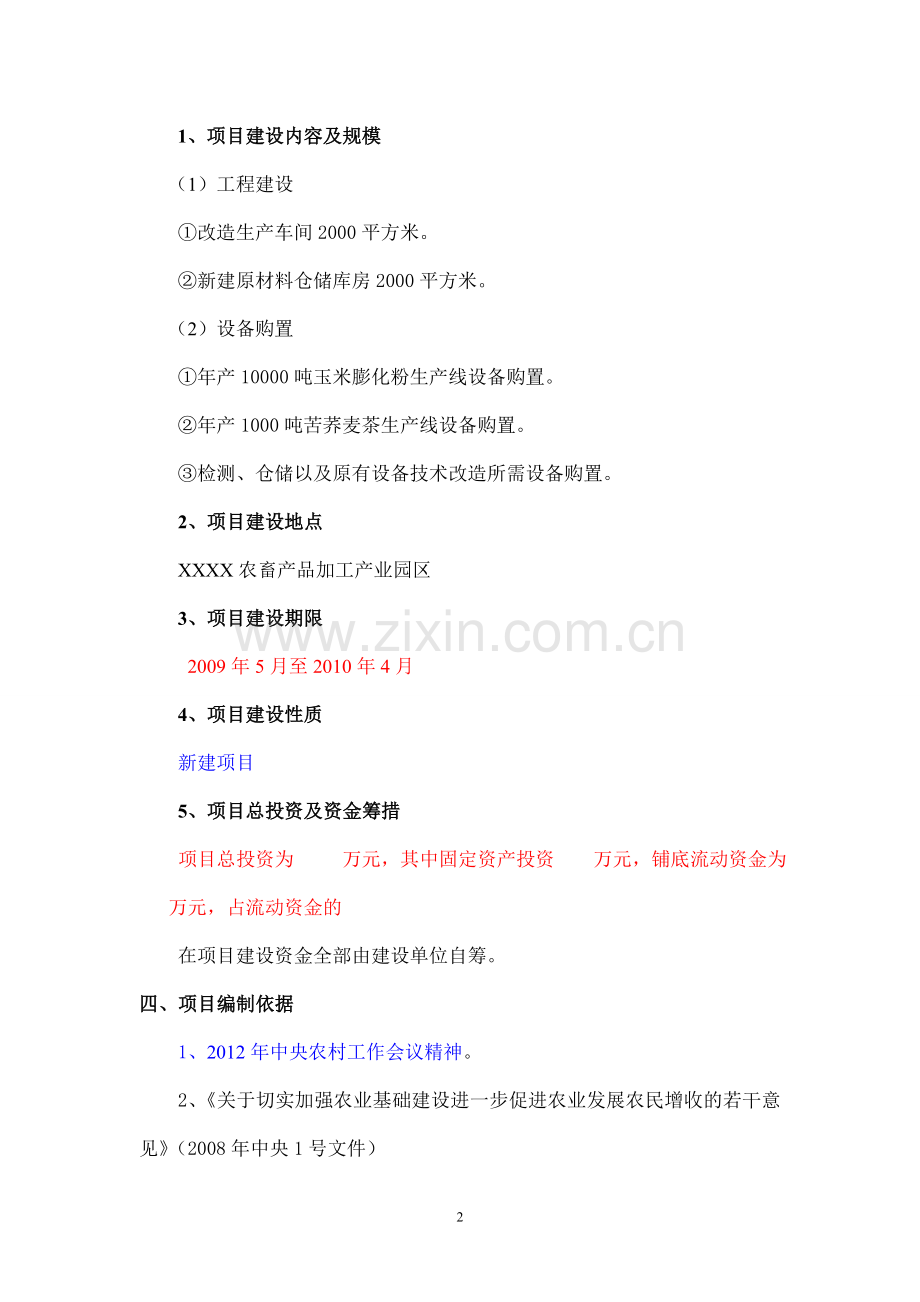 1、项目建设内容及规模

（1）工程建设

①改造生产车间 2000 平方米。

②新建原材料仓储库房 2000 平方米。

（2）设备购置

①年产 10000 吨玉米膨化粉生产线设备购置。

②年产 1000 吨苦荞麦茶生产线设备购置。

③检测、仓储以及原有设备技术改造所需设备购置。

2、项目建设地点

XXXX 农畜产品加工产业园区

3、项目建设期限

www.zixin.com.cn

2009 年 5 月至 2010 年 4 月

4、项目建设性质

新建项目

5、项目总投资及资金筹措

项目总投资为　　万元，其中固定资产投资　　万元，铺底流动资金为　　万元，占流动资金的

在项目建设资金全部由建设单位自筹。

四、项目编制依据

1、2012 年中央农村工作会议精神。

2、《关于切实加强农业基础建设进一步促进农业发展农民增收的若干意见》（2008 年中央 1 号文件）

2